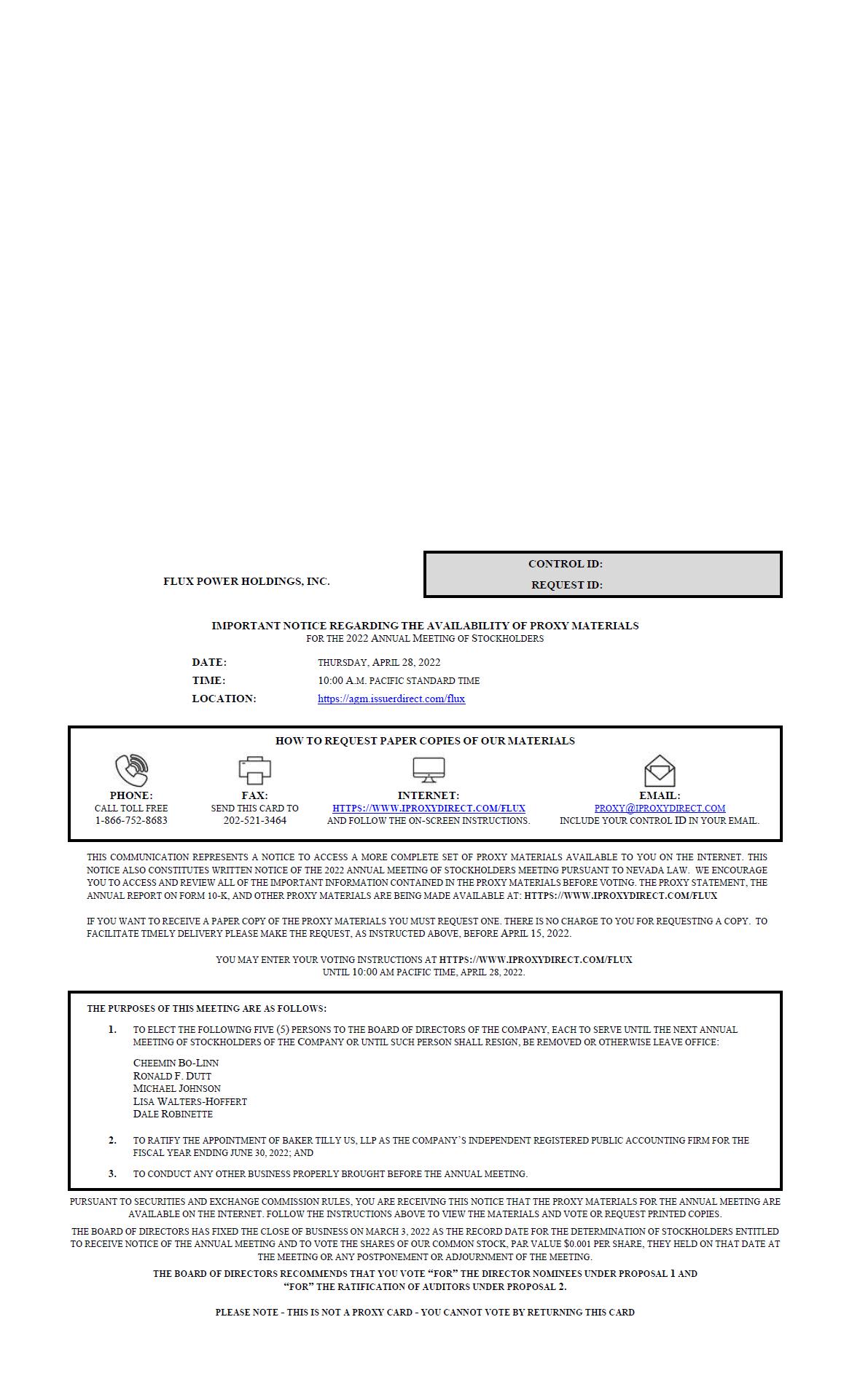 FLUX POWER HOLDINGS, INC.

CONTROL ID:

REQUEST ID:

IMPORTANT NOTICE REGARDING THE AVAILABILITY OF PROXY MATERIALS
FOR THE 2022 ANNUAL MEETING OF STOCKHOLDERS

DATE: THURSDAY, APRIL 28, 2022
TIME: 10:00 A.M. PACIFIC STANDARD TIME
LOCATION: https://agm.issuerdirect.com/flux

HOW TO REQUEST PAPER COPIES OF OUR MATERIALS

PHONE:
CALL TOLL FREE
1-866-752-8683

FAX:
SEND THIS CARD TO
202-521-3464

INTERNET:
HTTPS://WWW.IPROXYDIRECT.COM/FLUX
AND FOLLOW THE ON-SCREEN INSTRUCTIONS.

EMAIL:
PROXY@IPROXYDIRECT.COM
INCLUDE YOUR CONTROL ID IN YOUR EMAIL.

THIS COMMUNICATION REPRESENTS A NOTICE TO ACCESS A MORE COMPLETE SET OF PROXY MATERIALS AVAILABLE TO YOU ON THE INTERNET. THIS NOTICE ALSO CONSTITUTES WRITTEN NOTICE OF THE 2022 ANNUAL MEETING OF STOCKHOLDERS MEETING PURSUANT TO NEVADA LAW. WE ENCOURAGE YOU TO ACCESS AND REVIEW ALL OF THE IMPORTANT INFORMATION CONTAINED IN THE PROXY MATERIALS BEFORE VOTING. THE PROXY STATEMENT, THE ANNUAL REPORT ON FORM 10-K, AND OTHER PROXY MATERIALS ARE BEING MADE AVAILABLE AT: HTTPS://WWW.IPROXYDIRECT.COM/FLUX

IF YOU WANT TO RECEIVE A PAPER COPY OF THE PROXY MATERIALS YOU MUST REQUEST ONE. THERE IS NO CHARGE TO YOU FOR REQUESTING A COPY. TO FACILITATE TIMELY DELIVERY PLEASE MAKE THE REQUEST, AS INSTRUCTED ABOVE, BEFORE APRIL 15, 2022.

YOU MAY ENTER YOUR VOTING INSTRUCTIONS AT HTTPS://WWW.IPROXYDIRECT.COM/FLUX
UNTIL 10:00 AM PACIFIC TIME, APRIL 28, 2022.

THE PURPOSES OF THIS MEETING ARE AS FOLLOWS:

1. TO ELECT THE FOLLOWING FIVE (5) PERSONS TO THE BOARD OF DIRECTORS OF THE COMPANY, EACH TO SERVE UNTIL THE NEXT ANNUAL MEETING OF STOCKHOLDERS OF THE COMPANY OR UNTIL SUCH PERSON SHALL RESIGN, BE REMOVED OR OTHERWISE LEAVE OFFICE:

CHEEMIN BO-LINN
RONALD F. DUTT
MICHAEL JOHNSON
LISA WALTERS-HOFFERT
DALE ROBINETTE

2. TO RATIFY THE APPOINTMENT OF BAKER TILLY US, LLP AS THE COMPANY'S INDEPENDENT REGISTERED PUBLIC ACCOUNTING FIRM FOR THE FISCAL YEAR ENDING JUNE 30, 2022; AND

3. TO CONDUCT ANY OTHER BUSINESS PROPERLY BROUGHT BEFORE THE ANNUAL MEETING.

PURSUANT TO SECURITIES AND EXCHANGE COMMISSION RULES, YOU ARE RECEIVING THIS NOTICE THAT THE PROXY MATERIALS FOR THE ANNUAL MEETING ARE AVAILABLE ON THE INTERNET. FOLLOW THE INSTRUCTIONS ABOVE TO VIEW THE MATERIALS AND VOTE OR REQUEST PRINTED COPIES.

THE BOARD OF DIRECTORS HAS FIXED THE CLOSE OF BUSINESS ON MARCH 3, 2022 AS THE RECORD DATE FOR THE DETERMINATION OF STOCKHOLDERS ENTITLED TO RECEIVE NOTICE OF THE ANNUAL MEETING AND TO VOTE THE SHARES OF OUR COMMON STOCK, PAR VALUE $0.001 PER SHARE, THEY HELD ON THAT DATE AT THE MEETING OR ANY POSTPONEMENT OR ADJOURNMENT OF THE MEETING.

THE BOARD OF DIRECTORS RECOMMENDS THAT YOU VOTE "FOR" THE DIRECTOR NOMINEES UNDER PROPOSAL 1 AND "FOR" THE RATIFICATION OF AUDITORS UNDER PROPOSAL 2.

PLEASE NOTE - THIS IS NOT A PROXY CARD - YOU CANNOT VOTE BY RETURNING THIS CARD